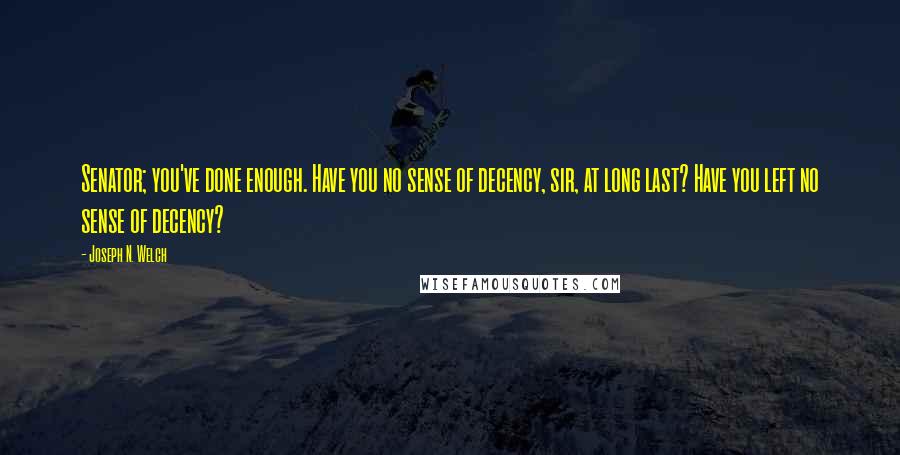 Senator; you've done enough. Have you no sense of decency, sir, at long last? Have you left no sense of decency?

- Joseph N. Welch

WISEFAMOUSQUOTES.COM